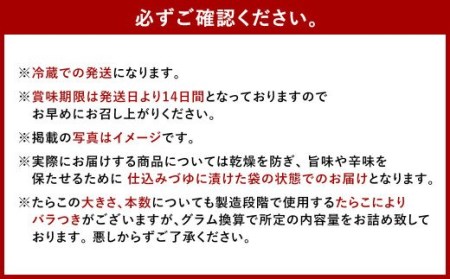 必ずご確認ください。

※冷蔵での発送になります。

※賞味期限は発送日より14日間となっておりますのでお早めにお召し上がりください。

※掲載の写真はイメージです。

※実際にお届けする商品については乾燥を防ぎ、旨味や辛味を保たせるために 仕込みづゆに漬けた袋の状態でのお届けとなります。

※たらこの大きさ、本数についても製造段階で使用するたらこによりバラつきがございますが、グラム換算で所定の内容量をお詰め致しております。悪しからずご了承ください。